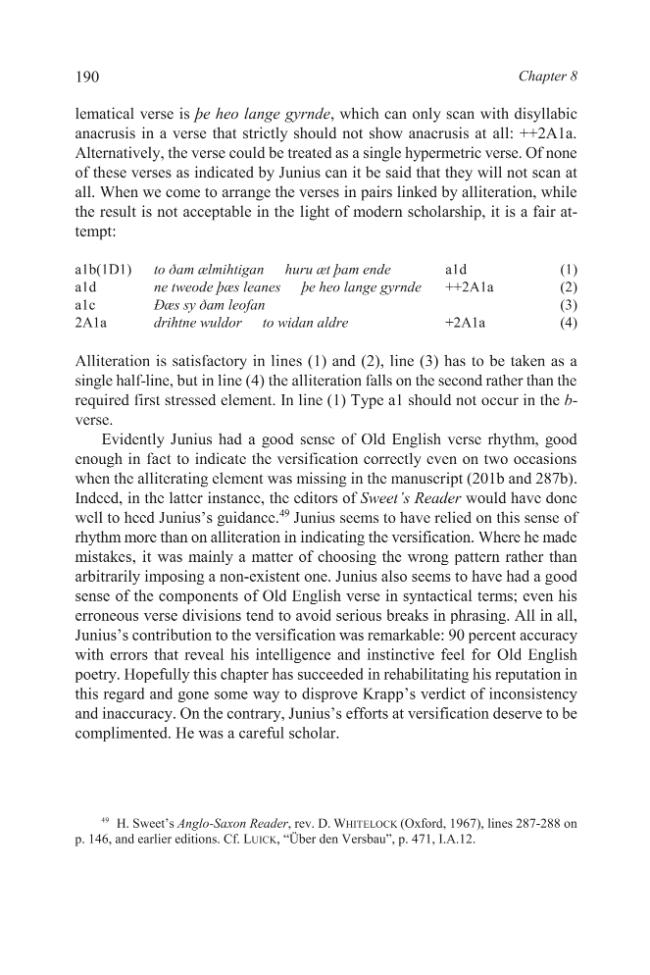 190 Chapter 8

lematical verse is þe heo lange gyrnde, which can only scan with disyllabic anacrusis in a verse that strictly should not show anacrusis at all: ++2A1a. Alternatively, the verse could be treated as a single hypermetric verse. Of none of these verses as indicated by Junius can it be said that they will not scan at all. When we come to arrange the verses in pairs linked by alliteration, while the result is not acceptable in the light of modern scholarship, it is a fair attempt:

a1b(1D1) to ðam ælmihtigan huru æt þam ende a1d (1)
a1d ne tweode þæs leanes þe heo lange gyrnde ++2A1a (2)
a1c Ðæs sy ðam leofan (3)
2A1a drihtne wuldor to widan aldre +2A1a (4)

Alliteration is satisfactory in lines (1) and (2), line (3) has to be taken as a single half-line, but in line (4) the alliteration falls on the second rather than the required first stressed element. In line (1) Type a1 should not occur in the b-verse.

Evidently Junius had a good sense of Old English verse rhythm, good enough in fact to indicate the versification correctly even on two occasions when the alliterating element was missing in the manuscript (201b and 287b). Indeed, in the latter instance, the editors of Sweet's Reader would have done well to heed Junius's guidance.$^{49}$ Junius seems to have relied on this sense of rhythm more than on alliteration in indicating the versification. Where he made mistakes, it was mainly a matter of choosing the wrong pattern rather than arbitrarily imposing a non-existent one. Junius also seems to have had a good sense of the components of Old English verse in syntactical terms; even his erroneous verse divisions tend to avoid serious breaks in phrasing. All in all, Junius's contribution to the versification was remarkable: 90 percent accuracy with errors that reveal his intelligence and instinctive feel for Old English poetry. Hopefully this chapter has succeeded in rehabilitating his reputation in this regard and gone some way to disprove Krapp's verdict of inconsistency and inaccuracy. On the contrary, Junius's efforts at versification deserve to be complimented. He was a careful scholar.

$^{49}$ H. Sweet's Anglo-Saxon Reader, rev. D. WHITELOCK (Oxford, 1967), lines 287-288 on p. 146, and earlier editions. Cf. LUICK, "Über den Versbau", p. 471, I.A.12.